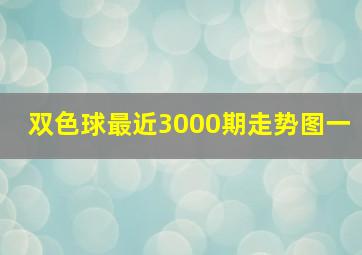 双色球最近3000期走势图一